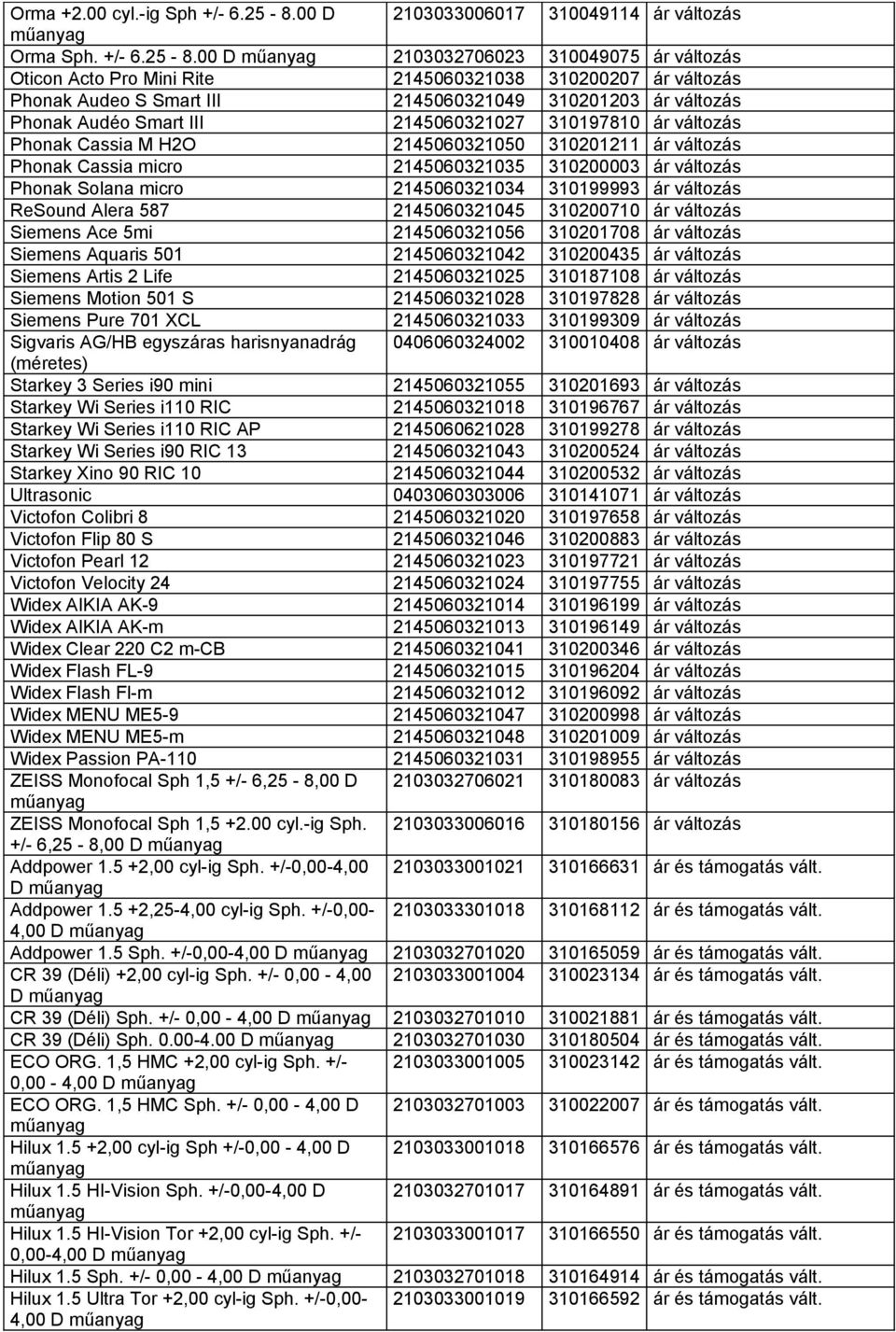 | | | | |
|---|---|---|---|
| Orma +2.00 cyl.-ig Sph +/- 6.25 - 8.00 D műanyag | 2103033006017 | 310049114 | ár változás |
| Orma Sph. +/- 6.25 - 8.00 D műanyag | 2103032706023 | 310049075 | ár változás |
| Oticon Acto Pro Mini Rite | 2145060321038 | 310200207 | ár változás |
| Phonak Audeo S Smart III | 2145060321049 | 310201203 | ár változás |
| Phonak Audéo Smart III | 2145060321027 | 310197810 | ár változás |
| Phonak Cassia M H2O | 2145060321050 | 310201211 | ár változás |
| Phonak Cassia micro | 2145060321035 | 310200003 | ár változás |
| Phonak Solana micro | 2145060321034 | 310199993 | ár változás |
| ReSound Alera 587 | 2145060321045 | 310200710 | ár változás |
| Siemens Ace 5mi | 2145060321056 | 310201708 | ár változás |
| Siemens Aquaris 501 | 2145060321042 | 310200435 | ár változás |
| Siemens Artis 2 Life | 2145060321025 | 310187108 | ár változás |
| Siemens Motion 501 S | 2145060321028 | 310197828 | ár változás |
| Siemens Pure 701 XCL | 2145060321033 | 310199309 | ár változás |
| Sigvaris AG/HB egyszáras harisnyanadrág (méretes) | 0406060324002 | 310010408 | ár változás |
| Starkey 3 Series i90 mini | 2145060321055 | 310201693 | ár változás |
| Starkey Wi Series i110 RIC | 2145060321018 | 310196767 | ár változás |
| Starkey Wi Series i110 RIC AP | 2145060621028 | 310199278 | ár változás |
| Starkey Wi Series i90 RIC 13 | 2145060321043 | 310200524 | ár változás |
| Starkey Xino 90 RIC 10 | 2145060321044 | 310200532 | ár változás |
| Ultrasonic | 0403060303006 | 310141071 | ár változás |
| Victofon Colibri 8 | 2145060321020 | 310197658 | ár változás |
| Victofon Flip 80 S | 2145060321046 | 310200883 | ár változás |
| Victofon Pearl 12 | 2145060321023 | 310197721 | ár változás |
| Victofon Velocity 24 | 2145060321024 | 310197755 | ár változás |
| Widex AIKIA AK-9 | 2145060321014 | 310196199 | ár változás |
| Widex AIKIA AK-m | 2145060321013 | 310196149 | ár változás |
| Widex Clear 220 C2 m-CB | 2145060321041 | 310200346 | ár változás |
| Widex Flash FL-9 | 2145060321015 | 310196204 | ár változás |
| Widex Flash Fl-m | 2145060321012 | 310196092 | ár változás |
| Widex MENU ME5-9 | 2145060321047 | 310200998 | ár változás |
| Widex MENU ME5-m | 2145060321048 | 310201009 | ár változás |
| Widex Passion PA-110 | 2145060321031 | 310198955 | ár változás |
| ZEISS Monofocal Sph 1,5 +/- 6,25 - 8,00 D műanyag | 2103032706021 | 310180083 | ár változás |
| ZEISS Monofocal Sph 1,5 +2.00 cyl.-ig Sph. +/- 6,25 - 8,00 D műanyag | 2103033006016 | 310180156 | ár változás |
| Addpower 1.5 +2,00 cyl-ig Sph. +/-0,00-4,00 D műanyag | 2103033001021 | 310166631 | ár és támogatás vált. |
| Addpower 1.5 +2,25-4,00 cyl-ig Sph. +/-0,00-4,00 D műanyag | 2103033301018 | 310168112 | ár és támogatás vált. |
| Addpower 1.5 Sph. +/-0,00-4,00 D műanyag | 2103032701020 | 310165059 | ár és támogatás vált. |
| CR 39 (Déli) +2,00 cyl-ig Sph. +/- 0,00 - 4,00 D műanyag | 2103033001004 | 310023134 | ár és támogatás vált. |
| CR 39 (Déli) Sph. +/- 0,00 - 4,00 D műanyag | 2103032701010 | 310021881 | ár és támogatás vált. |
| CR 39 (Déli) Sph. 0.00-4.00 D műanyag | 2103032701030 | 310180504 | ár és támogatás vált. |
| ECO ORG. 1,5 HMC +2,00 cyl-ig Sph. +/- 0,00 - 4,00 D műanyag | 2103033001005 | 310023142 | ár és támogatás vált. |
| ECO ORG. 1,5 HMC Sph. +/- 0,00 - 4,00 D műanyag | 2103032701003 | 310022007 | ár és támogatás vált. |
| Hilux 1.5 +2,00 cyl-ig Sph +/-0,00 - 4,00 D műanyag | 2103033001018 | 310166576 | ár és támogatás vált. |
| Hilux 1.5 HI-Vision Sph. +/-0,00-4,00 D műanyag | 2103032701017 | 310164891 | ár és támogatás vált. |
| Hilux 1.5 HI-Vision Tor +2,00 cyl-ig Sph. +/- 0,00-4,00 D műanyag | 2103033001017 | 310166550 | ár és támogatás vált. |
| Hilux 1.5 Sph. +/- 0,00 - 4,00 D műanyag | 2103032701018 | 310164914 | ár és támogatás vált. |
| Hilux 1.5 Ultra Tor +2,00 cyl-ig Sph. +/-0,00-4,00 D műanyag | 2103033001019 | 310166592 | ár és támogatás vált. |